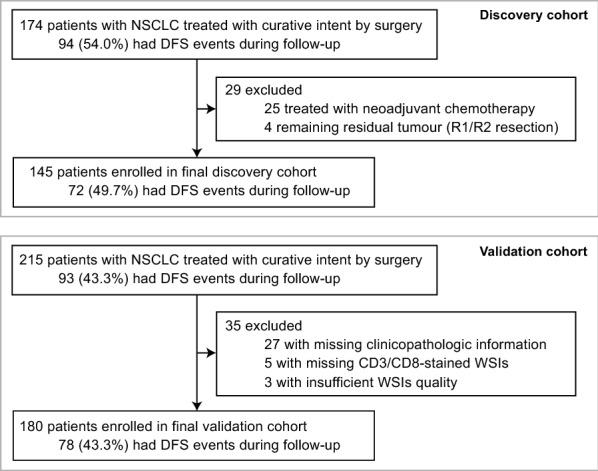 Discovery cohort

174 patients with NSCLC treated with curative intent by surgery
94 (54.0%) had DFS events during follow-up

29 excluded
25 treated with neoadjuvant chemotherapy
4 remaining residual tumour (R1/R2 resection)

145 patients enrolled in final discovery cohort
72 (49.7%) had DFS events during follow-up

Validation cohort

215 patients with NSCLC treated with curative intent by surgery
93 (43.3%) had DFS events during follow-up

35 excluded
27 with missing clinicopathologic information
5 with missing CD3/CD8-stained WSIs
3 with insufficient WSIs quality

180 patients enrolled in final validation cohort
78 (43.3%) had DFS events during follow-up